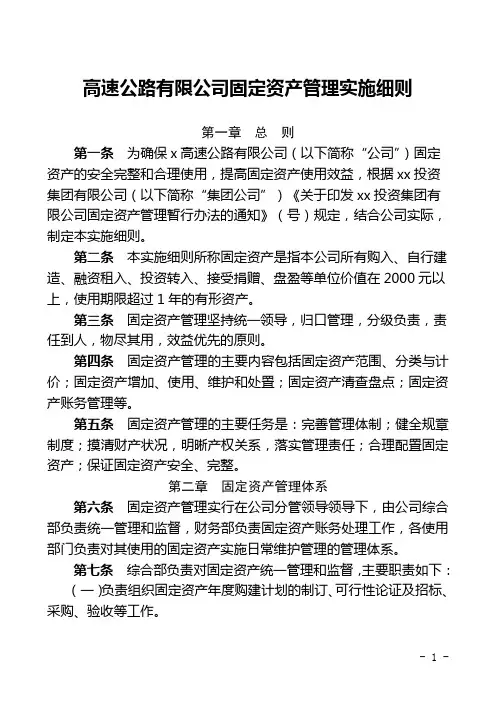 高速公路有限公司固定资产管理实施细则

第一章　总　则

第一条　为确保 x 高速公路有限公司（以下简称“公司”）固定资产的安全完整和合理使用，提高固定资产使用效益，根据 xx 投资集团有限公司（以下简称“集团公司”）《关于印发 xx 投资集团有限公司固定资产管理暂行办法的通知》（号）规定，结合公司实际，制定本实施细则。

第二条　本实施细则所称固定资产是指本公司所有购入、自行建造、融资租入、投资转入、接受捐赠、盘盈等单位价值在 2000 元以上，使用期限超过 1 年的有形资产。

第三条　固定资产管理坚持统一领导，归口管理，分级负责，责任到人，物尽其用，效益优先的原则。

第四条　固定资产管理的主要内容包括固定资产范围、分类与计价；固定资产增加、使用、维护和处置；固定资产清查盘点；固定资产账务管理等。

第五条　固定资产管理的主要任务是：完善管理体制；健全规章制度；摸清财产状况，明晰产权关系，落实管理责任；合理配置固定资产；保证固定资产安全、完整。

第二章　固定资产管理体系

第六条　固定资产管理实行在公司分管领导领导下，由公司综合部负责统一管理和监督，财务部负责固定资产账务处理工作，各使用部门负责对其使用的固定资产实施日常维护管理的管理体系。

第七条　综合部负责对固定资产统一管理和监督，主要职责如下：

（一）负责组织固定资产年度购建计划的制订、可行性论证及招标、采购、验收等工作。

- 1 -